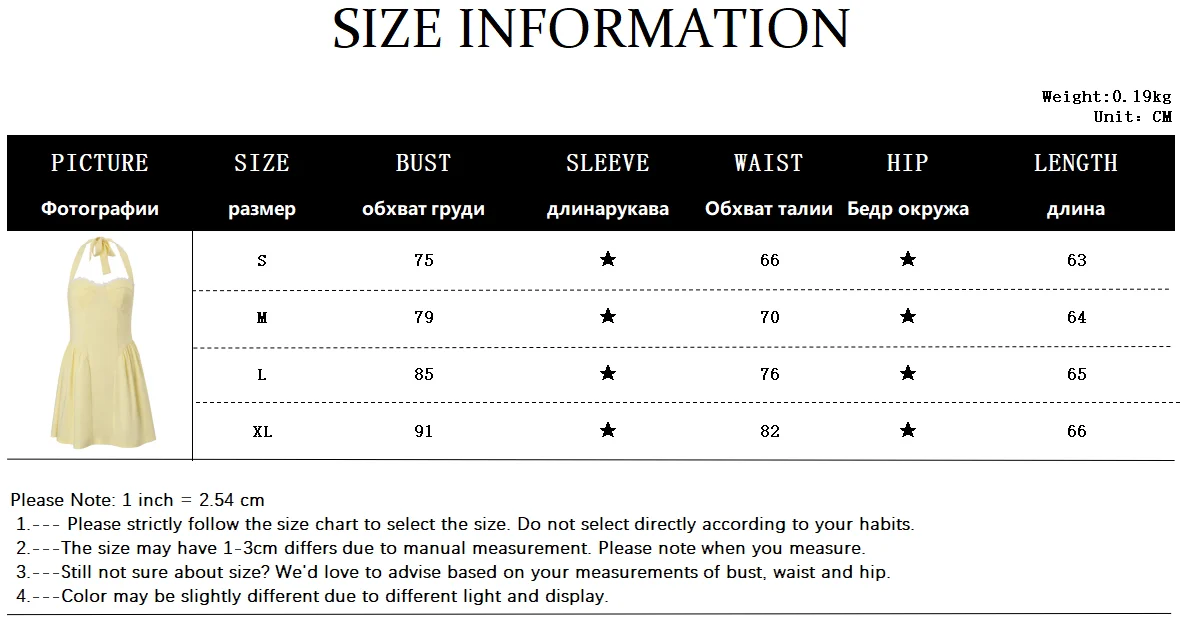 SIZE INFORMATION

Weight:0.19kg
Unit: CM

| PICTURE Фотографии | SIZE размер | BUST обхват груди | SLEEVE длинарукава | WAIST Обхват талии | HIP Бедр окружа | LENGTH длина |
|---|---|---|---|---|---|---|
| | S | 75 | ★ | 66 | ★ | 63 |
| | M | 79 | ★ | 70 | ★ | 64 |
| | L | 85 | ★ | 76 | ★ | 65 |
| | XL | 91 | ★ | 82 | ★ | 66 |

Please Note: 1 inch = 2.54 cm
1.--- Please strictly follow the size chart to select the size. Do not select directly according to your habits.
2.---The size may have 1-3cm differs due to manual measurement. Please note when you measure.
3.---Still not sure about size? We'd love to advise based on your measurements of bust, waist and hip.
4.---Color may be slightly different due to different light and display.